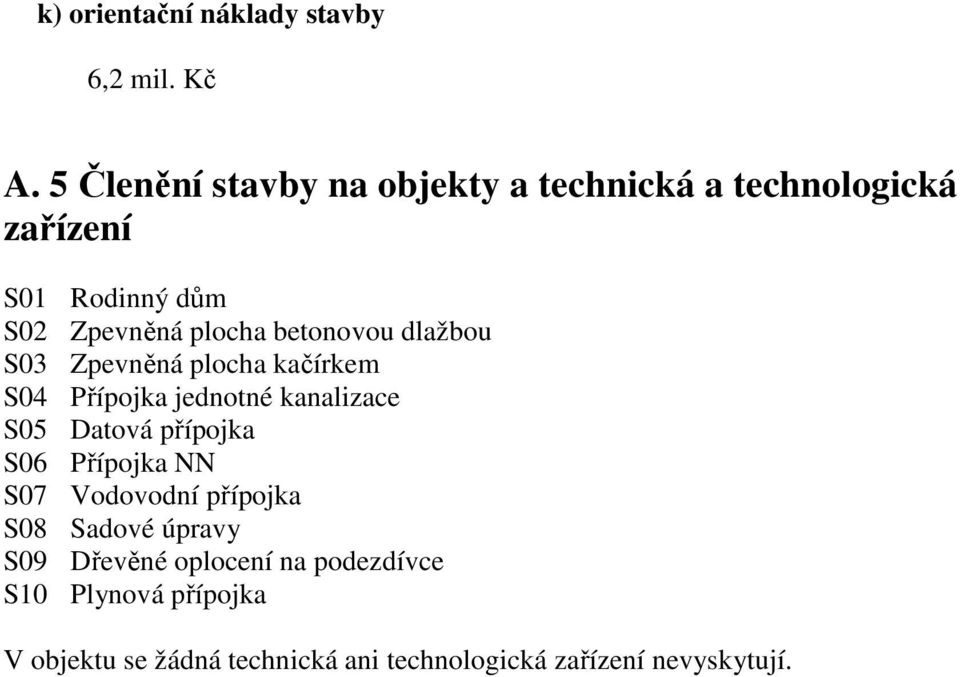 k) orientační náklady stavby

6,2 mil. Kč

A. 5 Členění stavby na objekty a technická a technologická zařízení

S01 Rodinný dům
S02 Zpevněná plocha betonovou dlažbou
S03 Zpevněná plocha kačírkem
S04 Přípojka jednotné kanalizace
S05 Datová přípojka
S06 Přípojka NN
S07 Vodovodní přípojka
S08 Sadové úpravy
S09 Dřevěné oplocení na podezdívce
S10 Plynová přípojka

V objektu se žádná technická ani technologická zařízení nevyskytují.